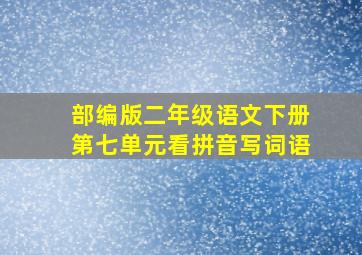 部编版二年级语文下册
第七单元看拼音写词语